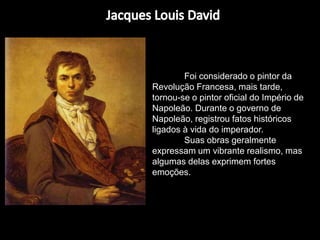 Jacques Louis David

Foi considerado o pintor da Revolução Francesa, mais tarde, tornou-se o pintor oficial do Império de Napoleão. Durante o governo de Napoleão, registrou fatos históricos ligados à vida do imperador.

Suas obras geralmente expressam um vibrante realismo, mas algumas delas exprimem fortes emoções.